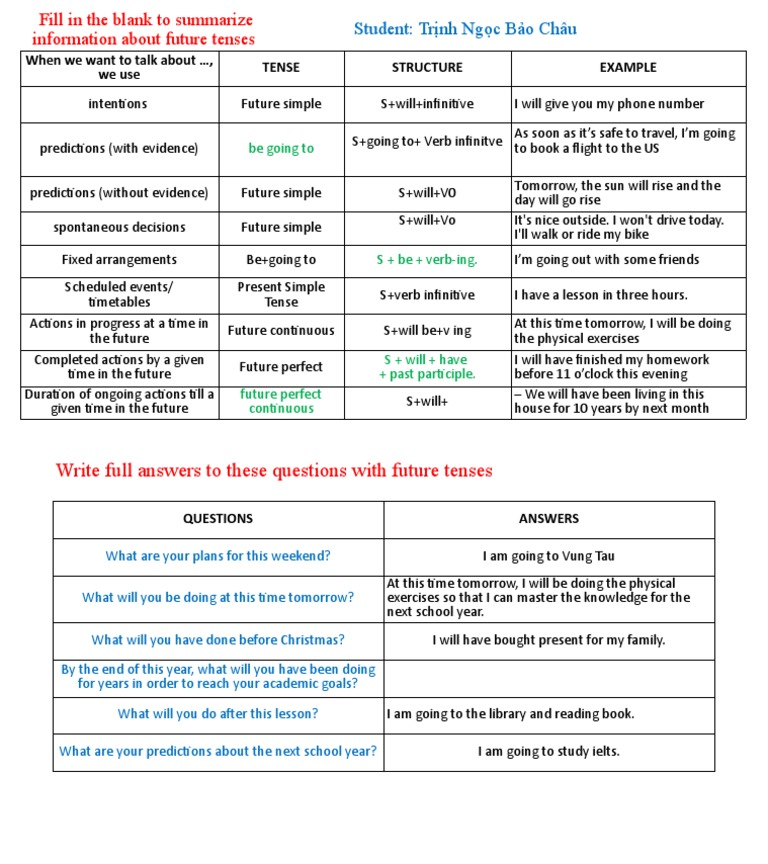 Fill in the blank to summarize information about future tenses

Student: Trịnh Ngọc Bảo Châu

| When we want to talk about ..., we use | TENSE | STRUCTURE | EXAMPLE |
|---|---|---|---|
| intentions | Future simple | S+will+infinitive | I will give you my phone number |
| predictions (with evidence) | be going to | S+going to+ Verb infinitve | As soon as it's safe to travel, I'm going to book a flight to the US |
| predictions (without evidence) | Future simple | S+will+VO | Tomorrow, the sun will rise and the day will go rise |
| spontaneous decisions | Future simple | S+will+Vo | It's nice outside. I won't drive today. I'll walk or ride my bike |
| Fixed arrangements | Be+going to | S + be + verb-ing. | I'm going out with some friends |
| Scheduled events/ timetables | Present Simple Tense | S+verb infinitive | I have a lesson in three hours. |
| Actions in progress at a time in the future | Future continuous | S+will be+v ing | At this time tomorrow, I will be doing the physical exercises |
| Completed actions by a given time in the future | Future perfect | S + will + have + past participle. | I will have finished my homework before 11 o'clock this evening |
| Duration of ongoing actions till a given time in the future | future perfect continuous | S+will+ | – We will have been living in this house for 10 years by next month |

Write full answers to these questions with future tenses

| QUESTIONS | ANSWERS |
|---|---|
| What are your plans for this weekend? | I am going to Vung Tau |
| What will you be doing at this time tomorrow? | At this time tomorrow, I will be doing the physical exercises so that I can master the knowledge for the next school year. |
| What will you have done before Christmas? | I will have bought present for my family. |
| By the end of this year, what will you have been doing for years in order to reach your academic goals? | |
| What will you do after this lesson? | I am going to the library and reading book. |
| What are your predictions about the next school year? | I am going to study ielts. |